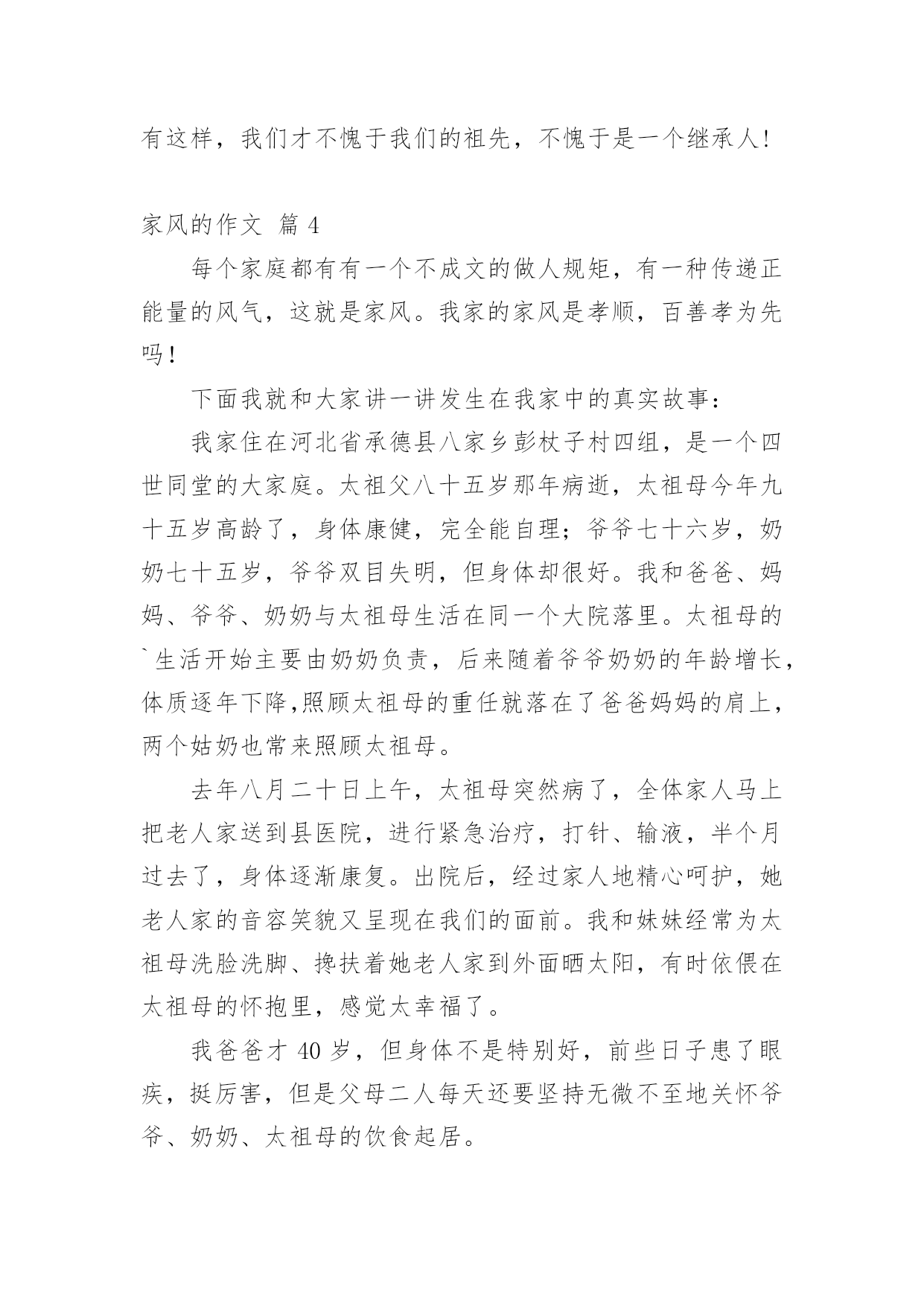 有这样，我们才不愧于我们的祖先，不愧于是一个继承人!

家风的作文 篇 4

每个家庭都有有一个不成文的做人规矩，有一种传递正能量的风气，这就是家风。我家的家风是孝顺，百善孝为先吗！

下面我就和大家讲一讲发生在我家中的真实故事：

我家住在河北省承德县八家乡彭杖子村四组，是一个四世同堂的大家庭。太祖父八十五岁那年病逝，太祖母今年九十五岁高龄了，身体康健，完全能自理；爷爷七十六岁，奶奶七十五岁，爷爷双目失明，但身体却很好。我和爸爸、妈妈、爷爷、奶奶与太祖母生活在同一个大院落里。太祖母的`生活开始主要由奶奶负责，后来随着爷爷奶奶的年龄增长，体质逐年下降,照顾太祖母的重任就落在了爸爸妈妈的肩上，两个姑奶也常来照顾太祖母。

去年八月二十日上午，太祖母突然病了，全体家人马上把老人家送到县医院，进行紧急治疗，打针、输液，半个月过去了，身体逐渐康复。出院后，经过家人地精心呵护，她老人家的音容笑貌又呈现在我们的面前。我和妹妹经常为太祖母洗脸洗脚、搀扶着她老人家到外面晒太阳，有时依偎在太祖母的怀抱里，感觉太幸福了。

我爸爸才 40 岁，但身体不是特别好，前些日子患了眼疾，挺厉害，但是父母二人每天还要坚持无微不至地关怀爷爷、奶奶、太祖母的饮食起居。